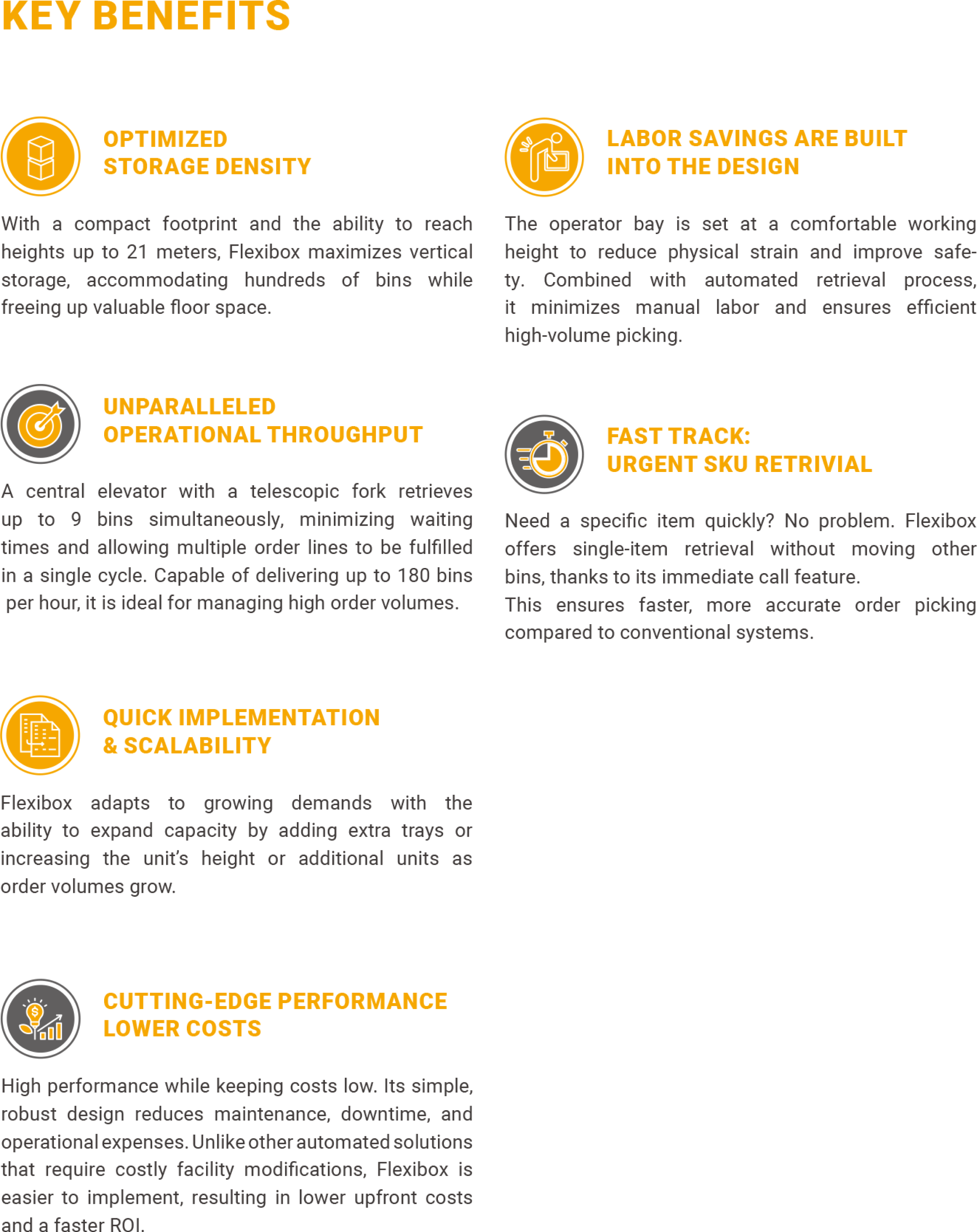 KEY BENEFITS

OPTIMIZED STORAGE DENSITY

With a compact footprint and the ability to reach heights up to 21 meters, Flexibox maximizes vertical storage, accommodating hundreds of bins while freeing up valuable floor space.

UNPARALLELED OPERATIONAL THROUGHPUT

A central elevator with a telescopic fork retrieves up to 9 bins simultaneously, minimizing waiting times and allowing multiple order lines to be fulfilled in a single cycle. Capable of delivering up to 180 bins per hour, it is ideal for managing high order volumes.

QUICK IMPLEMENTATION & SCALABILITY

Flexibox adapts to growing demands with the ability to expand capacity by adding extra trays or increasing the unit's height or additional units as order volumes grow.

CUTTING-EDGE PERFORMANCE LOWER COSTS

High performance while keeping costs low. Its simple, robust design reduces maintenance, downtime, and operational expenses. Unlike other automated solutions that require costly facility modifications, Flexibox is easier to implement, resulting in lower upfront costs and a faster ROI.

LABOR SAVINGS ARE BUILT INTO THE DESIGN

The operator bay is set at a comfortable working height to reduce physical strain and improve safety. Combined with automated retrieval process, it minimizes manual labor and ensures efficient high-volume picking.

FAST TRACK: URGENT SKU RETRIVIAL

Need a specific item quickly? No problem. Flexibox offers single-item retrieval without moving other bins, thanks to its immediate call feature.
This ensures faster, more accurate order picking compared to conventional systems.